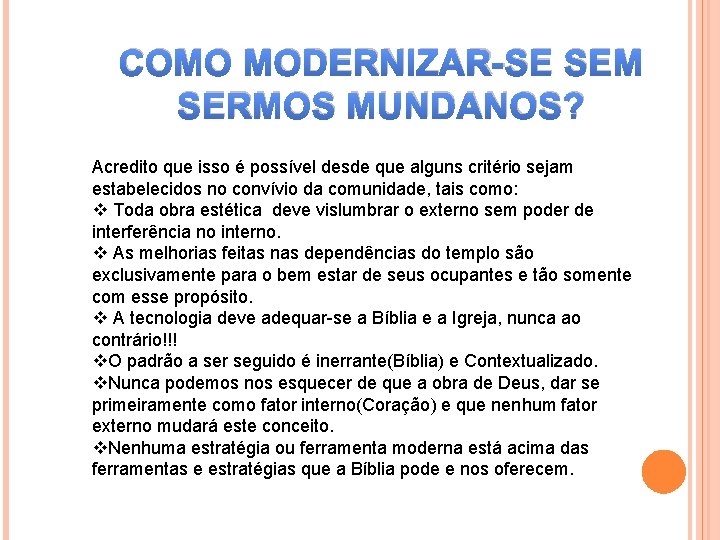 COMO MODERNIZAR-SE SEM SERMOS MUNDANOS?

Acredito que isso é possível desde que alguns critério sejam estabelecidos no convívio da comunidade, tais como:

❖ Toda obra estética deve vislumbrar o externo sem poder de interferência no interno.

❖ As melhorias feitas nas dependências do templo são exclusivamente para o bem estar de seus ocupantes e tão somente com esse propósito.

❖ A tecnologia deve adequar-se a Bíblia e a Igreja, nunca ao contrário!!!

❖O padrão a ser seguido é inerrante(Bíblia) e Contextualizado.

❖Nunca podemos nos esquecer de que a obra de Deus, dar se primeiramente como fator interno(Coração) e que nenhum fator externo mudará este conceito.

❖Nenhuma estratégia ou ferramenta moderna está acima das ferramentas e estratégias que a Bíblia pode e nos oferecem.